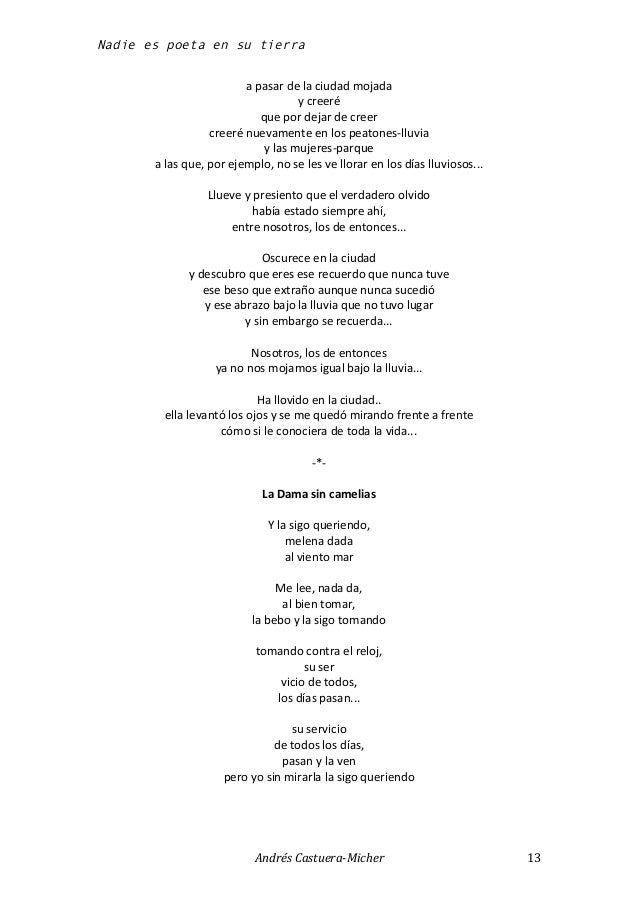 Nadie es poeta en su tierra

a pasar de la ciudad mojada
y creeré
que por dejar de creer
creeré nuevamente en los peatones-lluvia
y las mujeres-parque
a las que, por ejemplo, no se les ve llorar en los días lluviosos...

Llueve y presiento que el verdadero olvido
había estado siempre ahí,
entre nosotros, los de entonces...

Oscurece en la ciudad
y descubro que eres ese recuerdo que nunca tuve
ese beso que extraño aunque nunca sucedió
y ese abrazo bajo la lluvia que no tuvo lugar
y sin embargo se recuerda...

Nosotros, los de entonces
ya no nos mojamos igual bajo la lluvia...

Ha llovido en la ciudad..
ella levantó los ojos y se me quedó mirando frente a frente
cómo si le conociera de toda la vida...

-*-

La Dama sin camelias

Y la sigo queriendo,
melena dada
al viento mar

Me lee, nada da,
al bien tomar,
la bebo y la sigo tomando

tomando contra el reloj,
su ser
vicio de todos,
los días pasan...

su servicio
de todos los días,
pasan y la ven
pero yo sin mirarla la sigo queriendo

Andrés Castuera-Micher 13